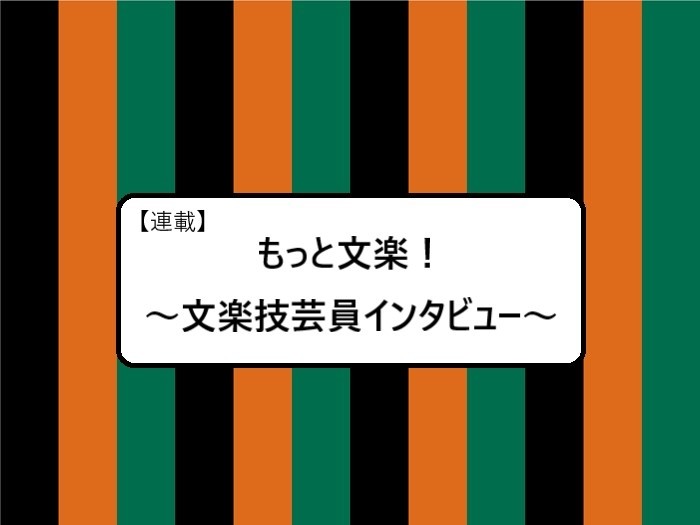 【連載】

もっと文楽！

～文楽技芸員インタビュー～